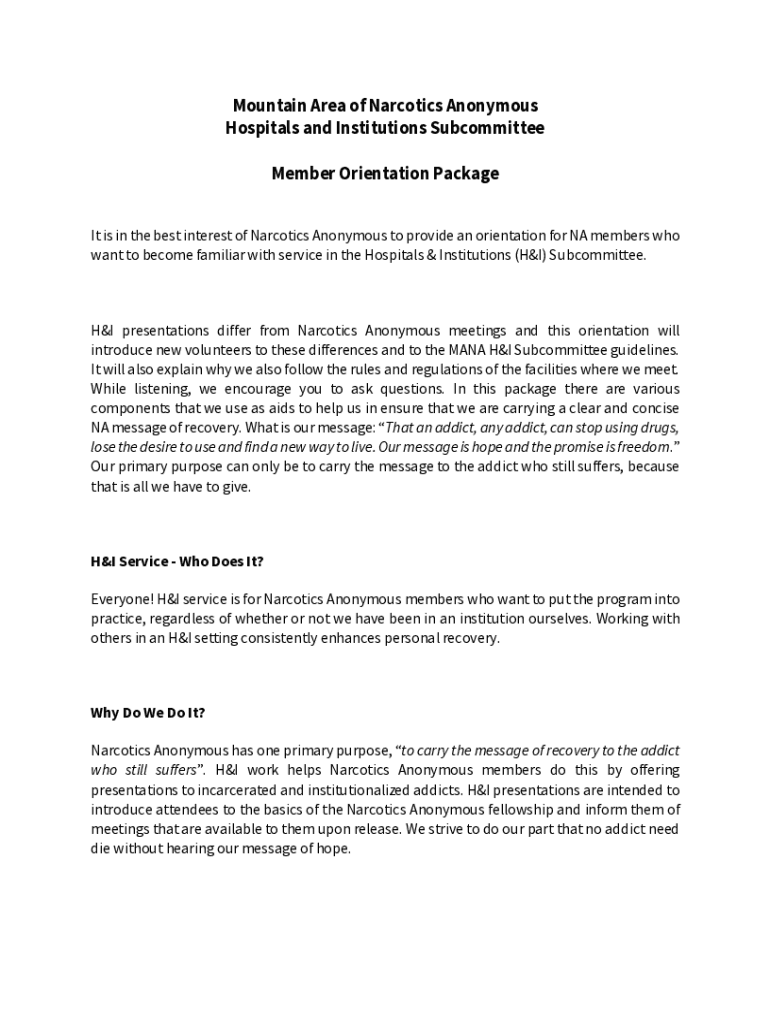 Mountain Area of Narcotics Anonymous
Hospitals and Institutions Subcommittee

Member Orientation Package

It is in the best interest of Narcotics Anonymous to provide an orientation for NA members who want to become familiar with service in the Hospitals & Institutions (H&I) Subcommittee.

H&I presentations differ from Narcotics Anonymous meetings and this orientation will introduce new volunteers to these differences and to the MANA H&I Subcommittee guidelines. It will also explain why we also follow the rules and regulations of the facilities where we meet. While listening, we encourage you to ask questions. In this package there are various components that we use as aids to help us in ensure that we are carrying a clear and concise NA message of recovery. What is our message: "That an addict, any addict, can stop using drugs, lose the desire to use and find a new way to live. Our message is hope and the promise is freedom." Our primary purpose can only be to carry the message to the addict who still suffers, because that is all we have to give.

H&I Service - Who Does It?

Everyone! H&I service is for Narcotics Anonymous members who want to put the program into practice, regardless of whether or not we have been in an institution ourselves. Working with others in an H&I setting consistently enhances personal recovery.

Why Do We Do It?

Narcotics Anonymous has one primary purpose, "to carry the message of recovery to the addict who still suffers". H&I work helps Narcotics Anonymous members do this by offering presentations to incarcerated and institutionalized addicts. H&I presentations are intended to introduce attendees to the basics of the Narcotics Anonymous fellowship and inform them of meetings that are available to them upon release. We strive to do our part that no addict need die without hearing our message of hope.